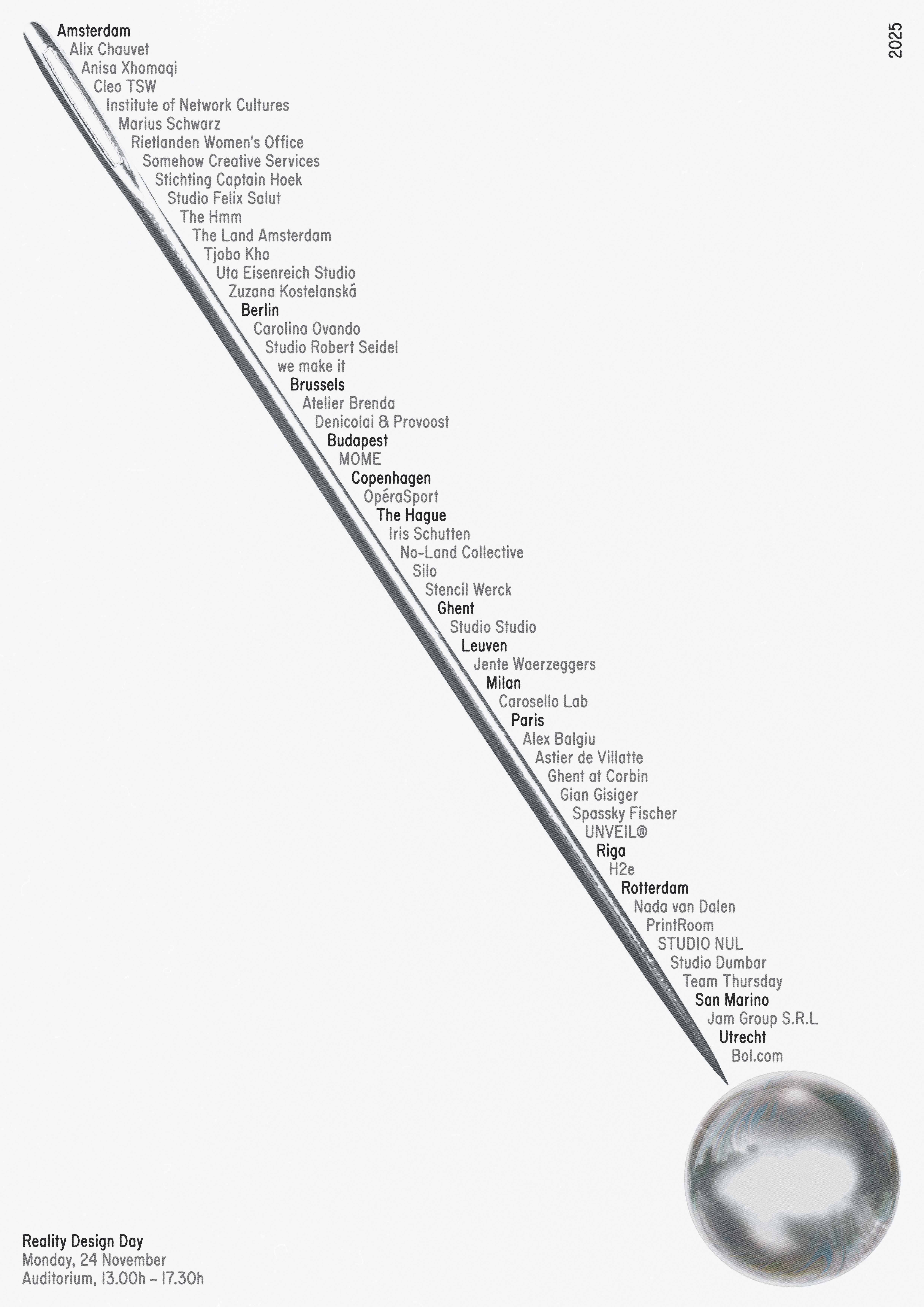 Amsterdam
Alix Chauvet
Anisa Xhomaqi
Cleo TSW
Institute of Network Cultures
Marius Schwarz
Rietlanden Women's Office
Somehow Creative Services
Stichting Captain Hoek
Studio Felix Salut
The Hmm
The Land Amsterdam
Tjobo Kho
Uta Eisenreich Studio
Zuzana Kostelanská
Berlin
Carolina Ovando
Studio Robert Seidel
we make it
Brussels
Atelier Brenda
Denicolai & Provoost
Budapest
MOME
Copenhagen
OpéraSport
The Hague
Iris Schutten
No-Land Collective
Silo
Stencil Werck
Ghent
Studio Studio
Leuven
Jente Waerzeggers
Milan
Carosello Lab
Paris
Alex Balgiu
Astier de Villatte
Ghent at Corbin
Gian Gisiger
Spassky Fischer
UNVEIL®
Riga
H2e
Rotterdam
Nada van Dalen
PrintRoom
STUDIO NUL
Studio Dumbar
Team Thursday
San Marino
Jam Group S.R.L
Utrecht
Bol.com

2025

Reality Design Day
Monday, 24 November
Auditorium, 13.00h – 17.30h